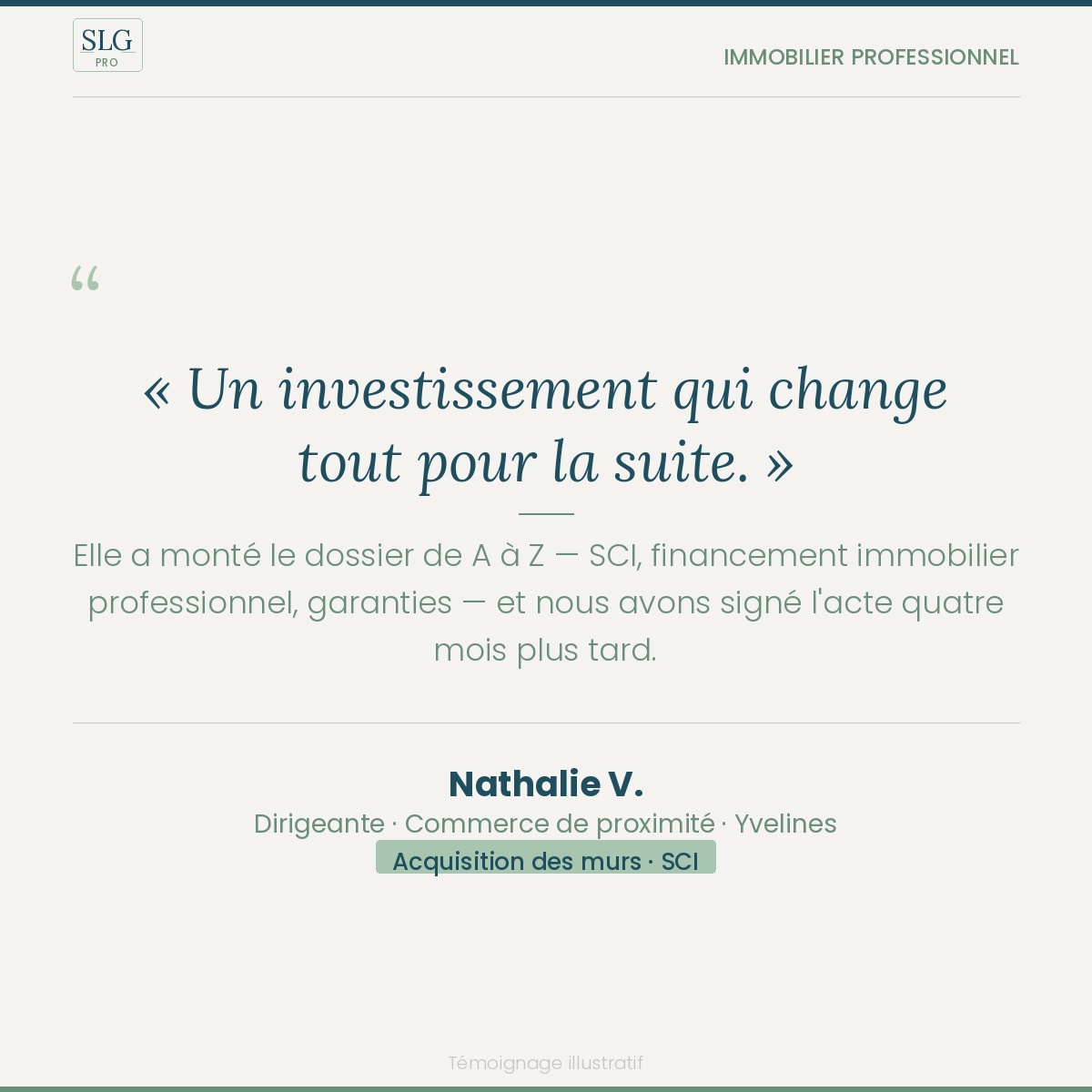 SLG
PRO

IMMOBILIER PROFESSIONNEL

“

« Un investissement qui change tout pour la suite. »

Elle a monté le dossier de A à Z — SCI, financement immobilier professionnel, garanties — et nous avons signé l'acte quatre mois plus tard.

Nathalie V.

Dirigeante · Commerce de proximité · Yvelines

Acquisition des murs · SCI

Témoignage illustratif